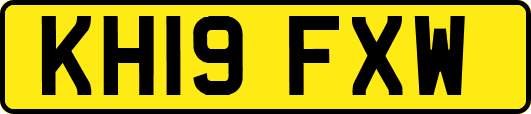 KH19 FXW